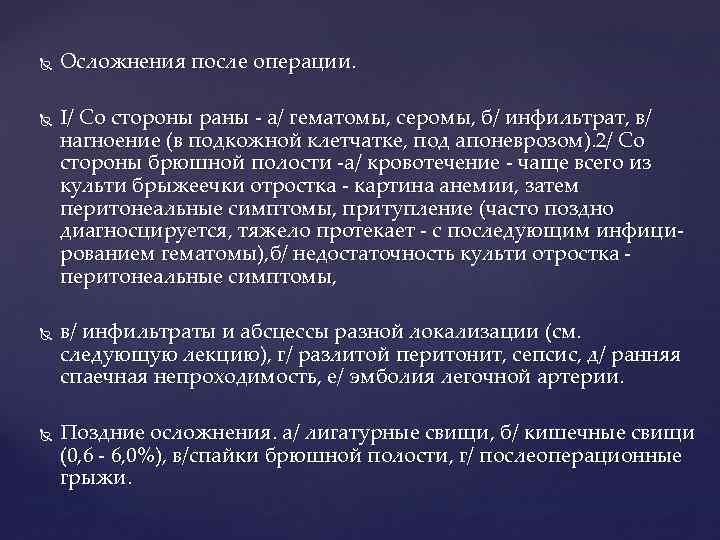 Осложнения после операции.

I/ Со стороны раны - а/ гематомы, серомы, б/ инфильтрат, в/ нагноение (в подкожной клетчатке, под апоневрозом).2/ Со стороны брюшной полости -а/ кровотечение - чаще всего из культи брыжеечки отростка - картина анемии, затем перитонеальные симптомы, притупление (часто поздно диагносцируется, тяжело протекает - с последующим инфицированием гематомы),б/ недостаточность культи отростка - перитонеальные симптомы,

в/ инфильтраты и абсцессы разной локализации (см. следующую лекцию), г/ разлитой перитонит, сепсис, д/ ранняя спаечная непроходимость, е/ эмболия легочной артерии.

Поздние осложнения. а/ лигатурные свищи, б/ кишечные свищи (0,6 - 6,0%), в/спайки брюшной полости, г/ послеоперационные грыжи.